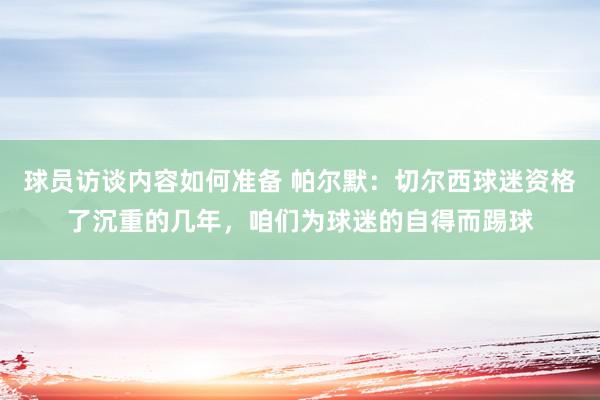 球员访谈内容如何准备 帕尔默：切尔西球迷资格了沉重的几年，咱们为球迷的自得而踢球